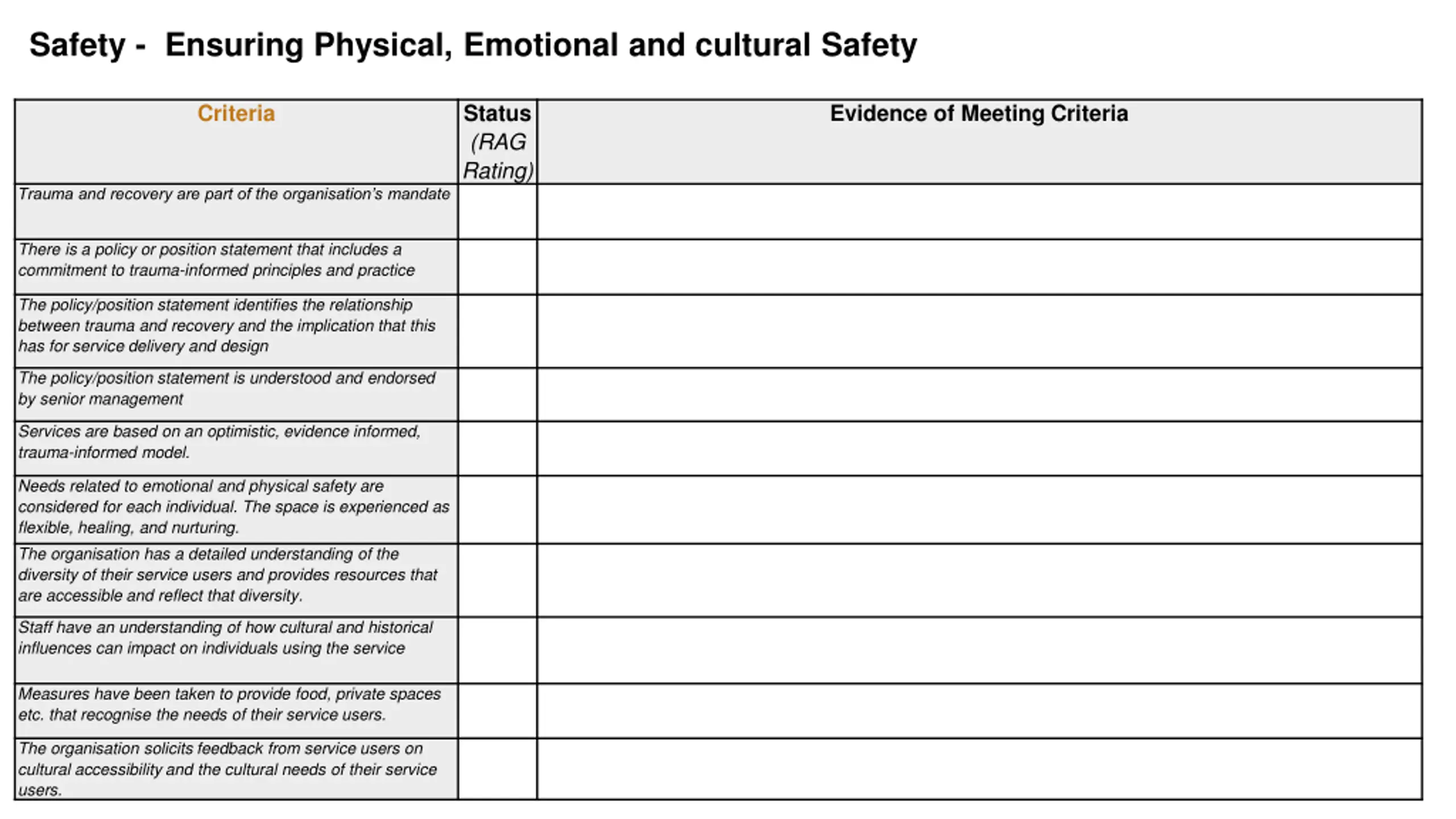 Safety - Ensuring Physical, Emotional and cultural Safety

| Criteria | Status (RAG Rating) | Evidence of Meeting Criteria |
|---|---|---|
| Trauma and recovery are part of the organisation's mandate | | |
| There is a policy or position statement that includes a commitment to trauma-informed principles and practice | | |
| The policy/position statement identifies the relationship between trauma and recovery and the implication that this has for service delivery and design | | |
| The policy/position statement is understood and endorsed by senior management | | |
| Services are based on an optimistic, evidence informed, trauma-informed model. | | |
| Needs related to emotional and physical safety are considered for each individual. The space is experienced as flexible, healing, and nurturing. | | |
| The organisation has a detailed understanding of the diversity of their service users and provides resources that are accessible and reflect that diversity. | | |
| Staff have an understanding of how cultural and historical influences can impact on individuals using the service | | |
| Measures have been taken to provide food, private spaces etc. that recognise the needs of their service users. | | |
| The organisation solicits feedback from service users on cultural accessibility and the cultural needs of their service users. | | |